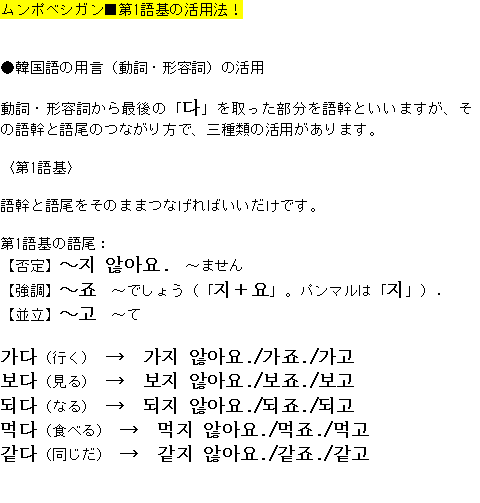 ムンポベシガン■第1語基の活用法！

●韓国語の用言（動詞・形容詞）の活用

動詞・形容詞から最後の「다」を取った部分を語幹といいますが、その語幹と語尾のつながり方で、三種類の活用があります。

〈第1語基〉

語幹と語尾をそのままつなげればいいだけです。

第1語基の語尾：
【否定】～지 않아요. ～ません
【強調】～죠 ～でしょう（「지＋요」。パンマルは「지」）.
【並立】～고 ～て

가다（行く） → 가지 않아요./가죠./가고
보다（見る） → 보지 않아요./보죠./보고
되다（なる） → 되지 않아요./되죠./되고
먹다（食べる） → 먹지 않아요./먹죠./먹고
같다（同じだ） → 같지 않아요./같죠./같고